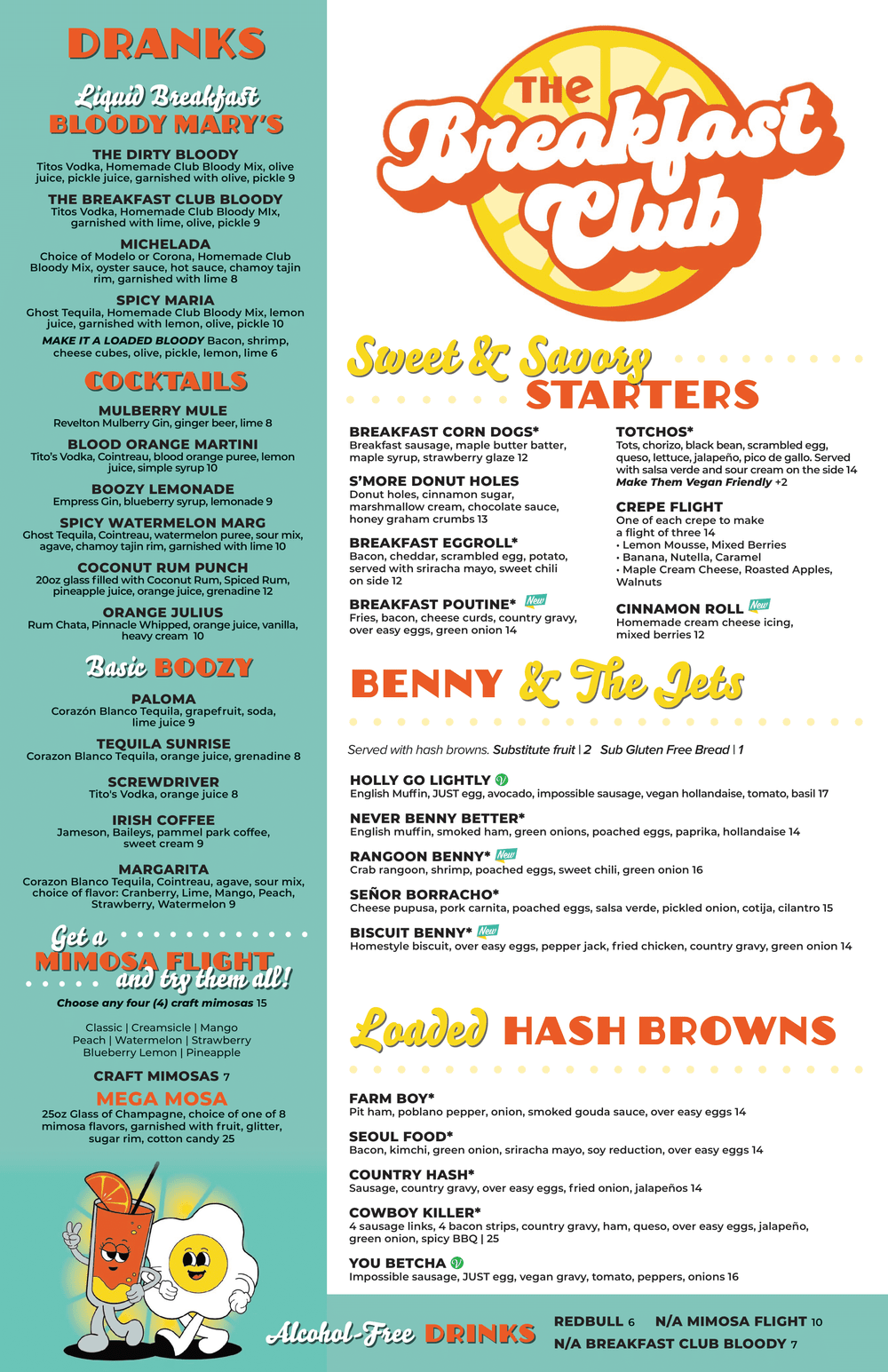 DRANKS

Liquid Breakfast
BLOODY MARY'S

THE DIRTY BLOODY
Titos Vodka, Homemade Club Bloody Mix, olive juice, pickle juice, garnished with olive, pickle 9

THE BREAKFAST CLUB BLOODY
Titos Vodka, Homemade Club Bloody MIx, garnished with lime, olive, pickle 9

MICHELADA
Choice of Modelo or Corona, Homemade Club Bloody Mix, oyster sauce, hot sauce, chamoy tajin rim, garnished with lime 8

SPICY MARIA
Ghost Tequila, Homemade Club Bloody Mix, lemon juice, garnished with lemon, olive, pickle 10
MAKE IT A LOADED BLOODY Bacon, shrimp, cheese cubes, olive, pickle, lemon, lime 6

COCKTAILS

MULBERRY MULE
Revelton Mulberry Gin, ginger beer, lime 8

BLOOD ORANGE MARTINI
Tito's Vodka, Cointreau, blood orange puree, lemon juice, simple syrup 10

BOOZY LEMONADE
Empress Gin, blueberry syrup, lemonade 9

SPICY WATERMELON MARG
Ghost Tequila, Cointreau, watermelon puree, sour mix, agave, chamoy tajin rim, garnished with lime 10

COCONUT RUM PUNCH
20oz glass filled with Coconut Rum, Spiced Rum, pineapple juice, orange juice, grenadine 12

ORANGE JULIUS
Rum Chata, Pinnacle Whipped, orange juice, vanilla, heavy cream 10

Basic BOOZY

PALOMA
Corazón Blanco Tequila, grapefruit, soda, lime juice 9

TEQUILA SUNRISE
Corazon Blanco Tequila, orange juice, grenadine 8

SCREWDRIVER
Tito's Vodka, orange juice 8

IRISH COFFEE
Jameson, Baileys, pammel park coffee, sweet cream 9

MARGARITA
Corazon Blanco Tequila, Cointreau, agave, sour mix, choice of flavor: Cranberry, Lime, Mango, Peach, Strawberry, Watermelon 9

Get a
MIMOSA FLIGHT
and try them all!
Choose any four (4) craft mimosas 15

Classic | Creamsicle | Mango
Peach | Watermelon | Strawberry
Blueberry Lemon | Pineapple

CRAFT MIMOSAS 7
MEGA MOSA
25oz Glass of Champagne, choice of one of 8 mimosa flavors, garnished with fruit, glitter, sugar rim, cotton candy 25

THE Breakfast Club

Sweet & Savory
STARTERS

BREAKFAST CORN DOGS*
Breakfast sausage, maple butter batter, maple syrup, strawberry glaze 12

S'MORE DONUT HOLES
Donut holes, cinnamon sugar, marshmallow cream, chocolate sauce, honey graham crumbs 13

BREAKFAST EGGROLL*
Bacon, cheddar, scrambled egg, potato, served with sriracha mayo, sweet chili on side 12

BREAKFAST POUTINE* New
Fries, bacon, cheese curds, country gravy, over easy eggs, green onion 14

TOTCHOS*
Tots, chorizo, black bean, scrambled egg, queso, lettuce, jalapeño, pico de gallo. Served with salsa verde and sour cream on the side 14
Make Them Vegan Friendly +2

CREPE FLIGHT
One of each crepe to make a flight of three 14
• Lemon Mousse, Mixed Berries
• Banana, Nutella, Caramel
• Maple Cream Cheese, Roasted Apples, Walnuts

CINNAMON ROLL New
Homemade cream cheese icing, mixed berries 12

BENNY & The Jets

Served with hash browns. Substitute fruit | 2 Sub Gluten Free Bread | 1

HOLLY GO LIGHTLY
English Muffin, JUST egg, avocado, impossible sausage, vegan hollandaise, tomato, basil 17

NEVER BENNY BETTER*
English muffin, smoked ham, green onions, poached eggs, paprika, hollandaise 14

RANGOON BENNY* New
Crab rangoon, shrimp, poached eggs, sweet chili, green onion 16

SEÑOR BORRACHO*
Cheese pupusa, pork carnita, poached eggs, salsa verde, pickled onion, cotija, cilantro 15

BISCUIT BENNY* New
Homestyle biscuit, over easy eggs, pepper jack, fried chicken, country gravy, green onion 14

Loaded HASH BROWNS

FARM BOY*
Pit ham, poblano pepper, onion, smoked gouda sauce, over easy eggs 14

SEOUL FOOD*
Bacon, kimchi, green onion, sriracha mayo, soy reduction, over easy eggs 14

COUNTRY HASH*
Sausage, country gravy, over easy eggs, fried onion, jalapeños 14

COWBOY KILLER*
4 sausage links, 4 bacon strips, country gravy, ham, queso, over easy eggs, jalapeño, green onion, spicy BBQ | 25

YOU BETCHA
Impossible sausage, JUST egg, vegan gravy, tomato, peppers, onions 16

Alcohol-Free DRINKS
REDBULL 6 N/A MIMOSA FLIGHT 10
N/A BREAKFAST CLUB BLOODY 7